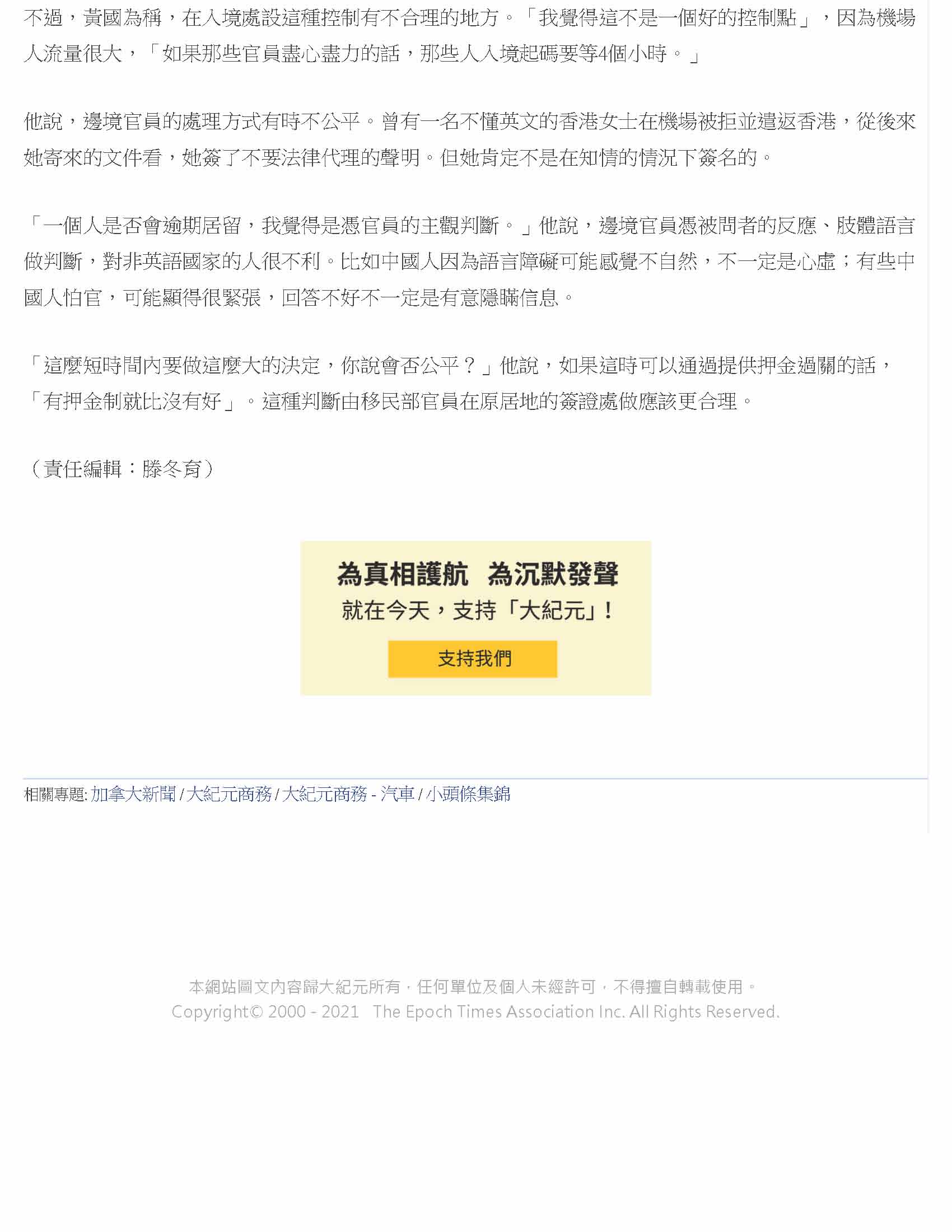 不過，黃國為稱，在入境處設這種控制有不合理的地方。「我覺得這不是一個好的控制點」，因為機場人流量很大，「如果那些官員盡心盡力的話，那些人入境起碼要等4個小時。」

他說，邊境官員的處理方式有時不公平。曾有一名不懂英文的香港女士在機場被拒並遣返香港，從後來她寄來的文件看，她簽了不要法律代理的聲明。但她肯定不是在知情的情況下簽名的。

「一個人是否會逾期居留，我覺得是憑官員的主觀判斷。」他說，邊境官員憑被問者的反應、肢體語言做判斷，對非英語國家的人很不利。比如中國人因為語言障礙可能感覺不自然，不一定是心虛；有些中國人怕官，可能顯得很緊張，回答不好不一定是有意隱瞞信息。

「這麼短時間內要做這麼大的決定，你說會否公平？」他說，如果這時可以通過提供押金過關的話，「有押金制就比沒有好」。這種判斷由移民部官員在原居地的簽證處做應該更合理。

（責任編輯：滕冬育）

為真相護航 為沉默發聲
就在今天，支持「大紀元」！
支持我們

相關專題: 加拿大新聞 / 大紀元商務 / 大紀元商務 - 汽車 / 小頭條集錦

本網站圖文內容歸大紀元所有，任何單位及個人未經許可，不得擅自轉載使用。
Copyright© 2000 - 2021 The Epoch Times Association Inc. All Rights Reserved.